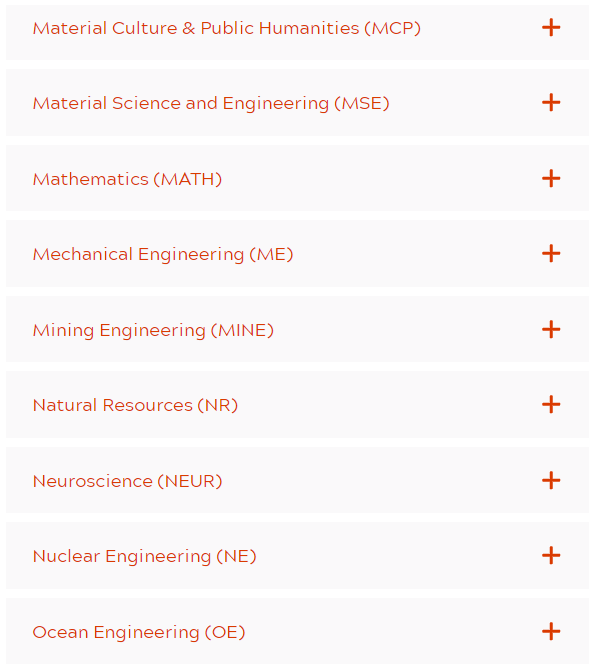 Material Culture & Public Humanities (MCP) +

Material Science and Engineering (MSE) +

Mathematics (MATH) +

Mechanical Engineering (ME) +

Mining Engineering (MINE) +

Natural Resources (NR) +

Neuroscience (NEUR) +

Nuclear Engineering (NE) +

Ocean Engineering (OE) +